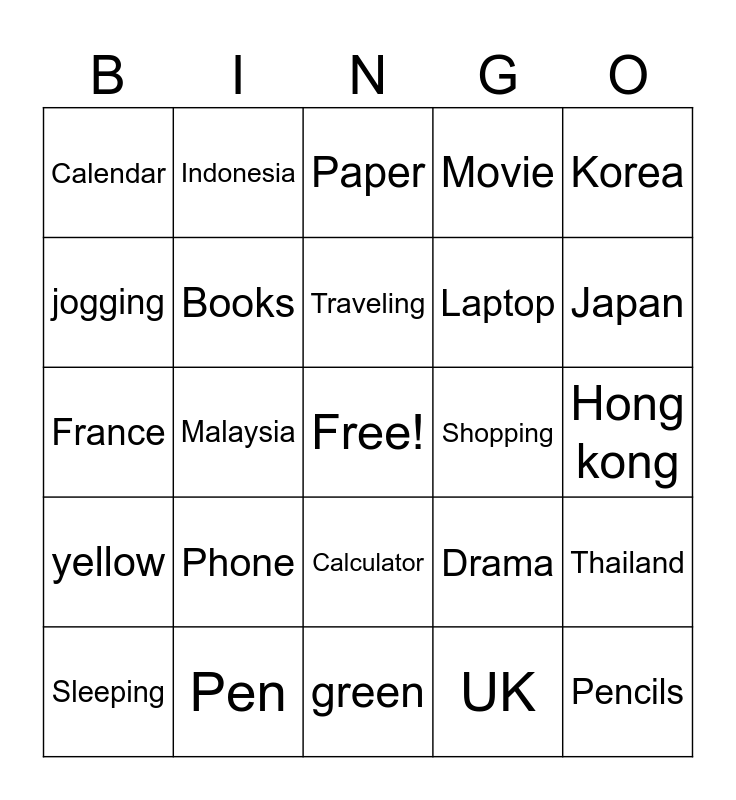 | B | I | N | G | O |
|---|---|---|---|---|
| Calendar | Indonesia | Paper | Movie | Korea |
| jogging | Books | Traveling | Laptop | Japan |
| France | Malaysia | Free! | Shopping | Hong kong |
| yellow | Phone | Calculator | Drama | Thailand |
| Sleeping | Pen | green | UK | Pencils |